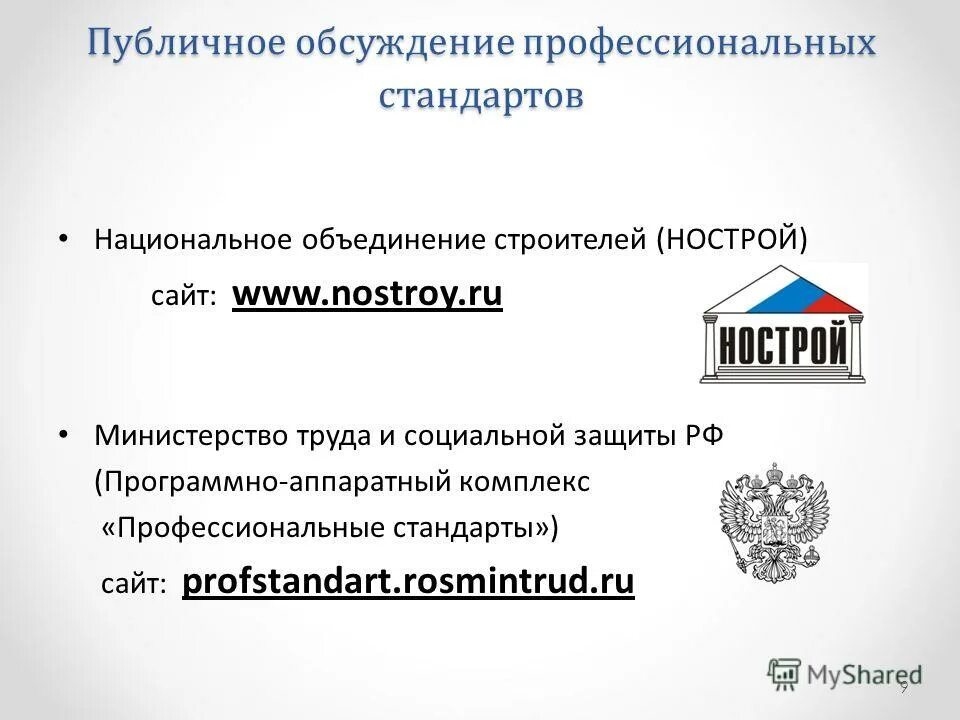 Публичное обсуждение профессиональных стандартов

• Национальное объединение строителей (НОСТРОЙ)
сайт: www.nostroy.ru

НОСТРОЙ

• Министерство труда и социальной защиты РФ (Программно-аппаратный комплекс «Профессиональные стандарты»)
сайт: profstandart.rosmintrud.ru

MyShared
9